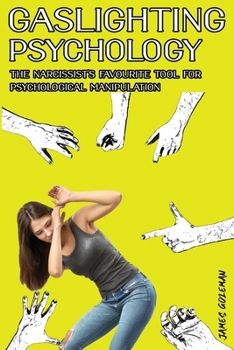 GASLIGHTING PSYCHOLOGY

THE NARCISSIST'S FAVOURITE TOOL FOR PSYCHOLOGICAL MANIPULATION

JAMES GOLEMAN